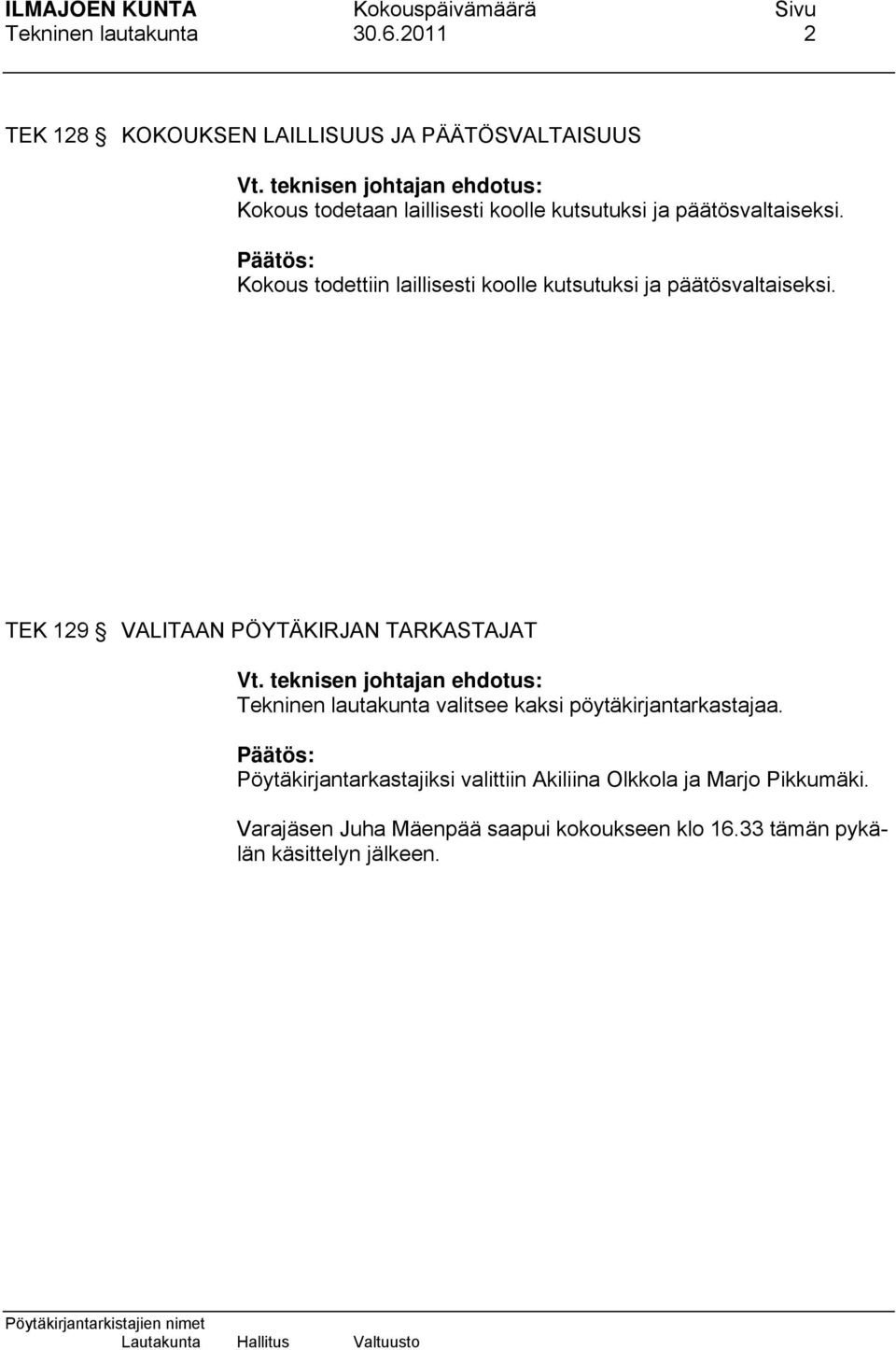 ILMAJOEN KUNTA Kokouspäivämäärä Sivu
Tekninen lautakunta 30.6.2011 2

TEK 128 § KOKOUKSEN LAILLISUUS JA PÄÄTÖSVALTAISUUS

Vt. teknisen johtajan ehdotus:
Kokous todetaan laillisesti koolle kutsutuksi ja päätösvaltaiseksi.

Päätös:
Kokous todettiin laillisesti koolle kutsutuksi ja päätösvaltaiseksi.

TEK 129 § VALITAAN PÖYTÄKIRJAN TARKASTAJAT

Vt. teknisen johtajan ehdotus:
Tekninen lautakunta valitsee kaksi pöytäkirjantarkastajaa.

Päätös:
Pöytäkirjantarkastajiksi valittiin Akiliina Olkkola ja Marjo Pikkumäki.

Varajäsen Juha Mäenpää saapui kokoukseen klo 16.33 tämän pykälän käsittelyn jälkeen.

Pöytäkirjantarkistajien nimet
Lautakunta Hallitus Valtuusto